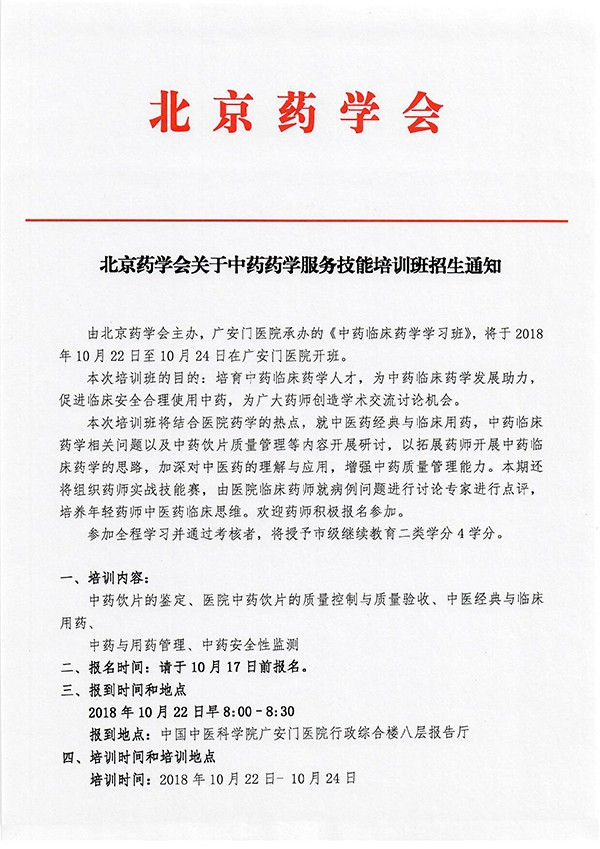 北京药学会

北京药学会关于中药药学服务技能培训班招生通知

由北京药学会主办，广安门医院承办的《中药临床药学学习班》，将于2018年10月22日至10月24日在广安门医院开班。

本次培训班的目的：培育中药临床药学人才，为中药临床药学发展助力，促进临床安全合理使用中药，为广大药师创造学术交流讨论机会。

本次培训班将结合医院药学的热点，就中医药经典与临床用药，中药临床药学相关问题以及中药饮片质量管理等内容开展研讨，以拓展药师开展中药临床药学的思路，加深对中医药的理解与应用，增强中药质量管理能力。本期还将组织药师实战技能赛，由医院临床药师就病例问题进行讨论专家进行点评，培养年轻药师中医药临床思维。欢迎药师积极报名参加。

参加全程学习并通过考核者，将授予市级继续教育二类学分4学分。

一、培训内容：

中药饮片的鉴定、医院中药饮片的质量控制与质量验收、中医经典与临床用药、

中药与用药管理、中药安全性监测

二、报名时间：请于10月17日前报名。

三、报到时间和地点

2018年10月22日早8:00－8:30

报到地点：中国中医科学院广安门医院行政综合楼八层报告厅

四、培训时间和培训地点

培训时间：2018年10月22日－10月24日